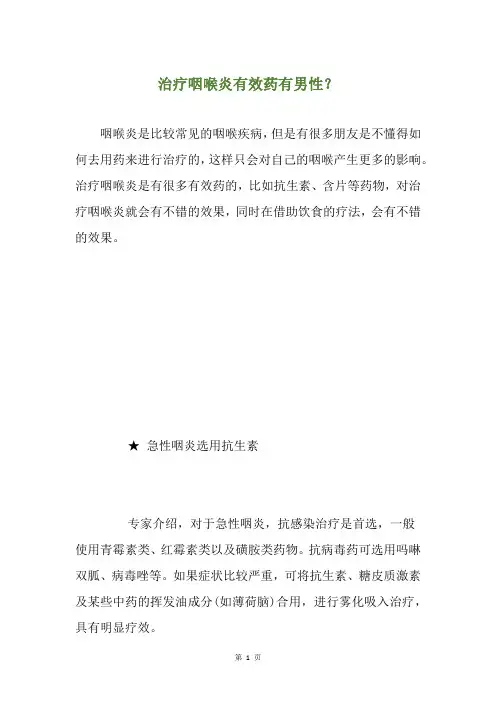 治疗咽喉炎有效药有男性？

咽喉炎是比较常见的咽喉疾病，但是有很多朋友是不懂得如何去用药来进行治疗的，这样只会对自己的咽喉产生更多的影响。治疗咽喉炎是有很多有效药的，比如抗生素、含片等药物，对治疗咽喉炎就会有不错的效果，同时在借助饮食的疗法，会有不错的效果。

★ 急性咽炎选用抗生素

专家介绍，对于急性咽炎，抗感染治疗是首选，一般使用青霉素类、红霉素类以及磺胺类药物。抗病毒药可选用吗啉双胍、病毒唑等。如果症状比较严重，可将抗生素、糖皮质激素及某些中药的挥发油成分(如薄荷脑)合用，进行雾化吸入治疗，具有明显疗效。

第 1 页